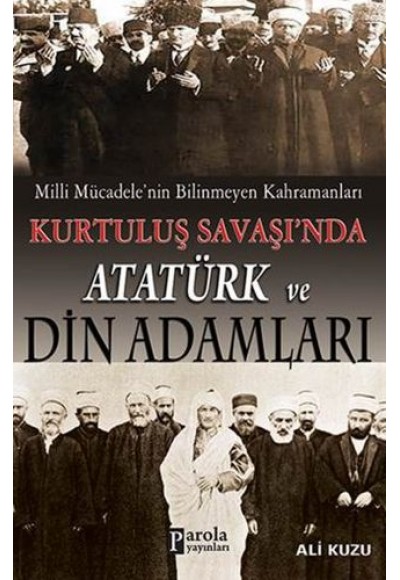 Milli Mücadele'nin Bilinmeyen Kahramanları

KURTULUŞ SAVAŞI'NDA

ATATÜRK ve

DİN ADAMLARI

Parola yayınları

ALİ KUZU